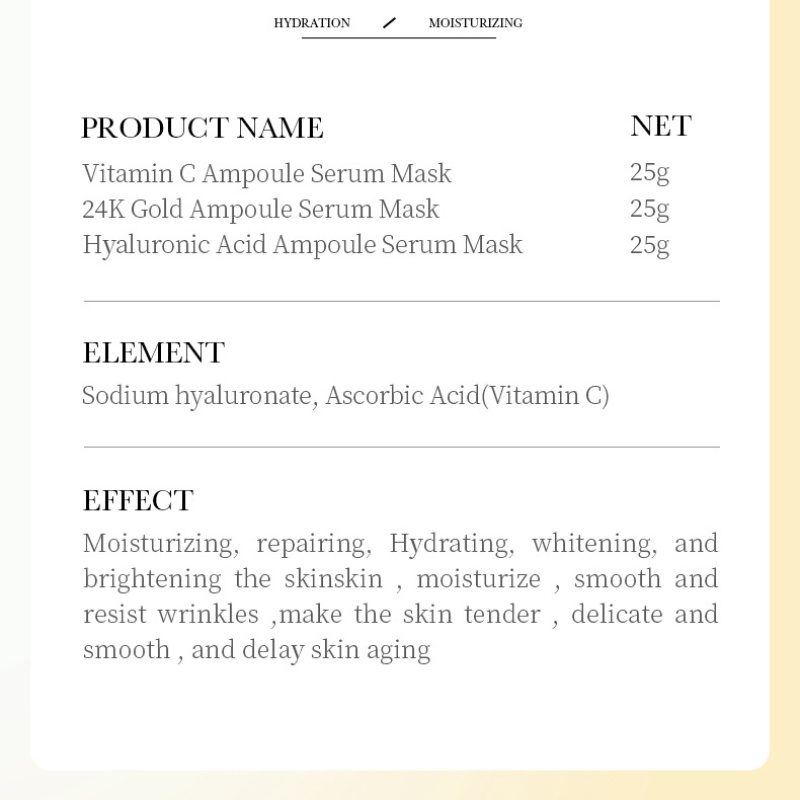 HYDRATION / MOISTURIZING

| PRODUCT NAME | NET |
|---|---|
| Vitamin C Ampoule Serum Mask | 25g |
| 24K Gold Ampoule Serum Mask | 25g |
| Hyaluronic Acid Ampoule Serum Mask | 25g |

ELEMENT

Sodium hyaluronate, Ascorbic Acid(Vitamin C)

EFFECT

Moisturizing, repairing, Hydrating, whitening, and brightening the skinskin , moisturize , smooth and resist wrinkles ,make the skin tender , delicate and smooth , and delay skin aging